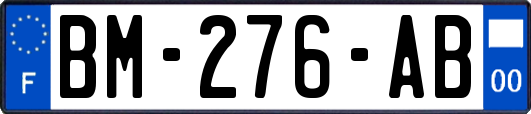 F
BM-276-AB
00